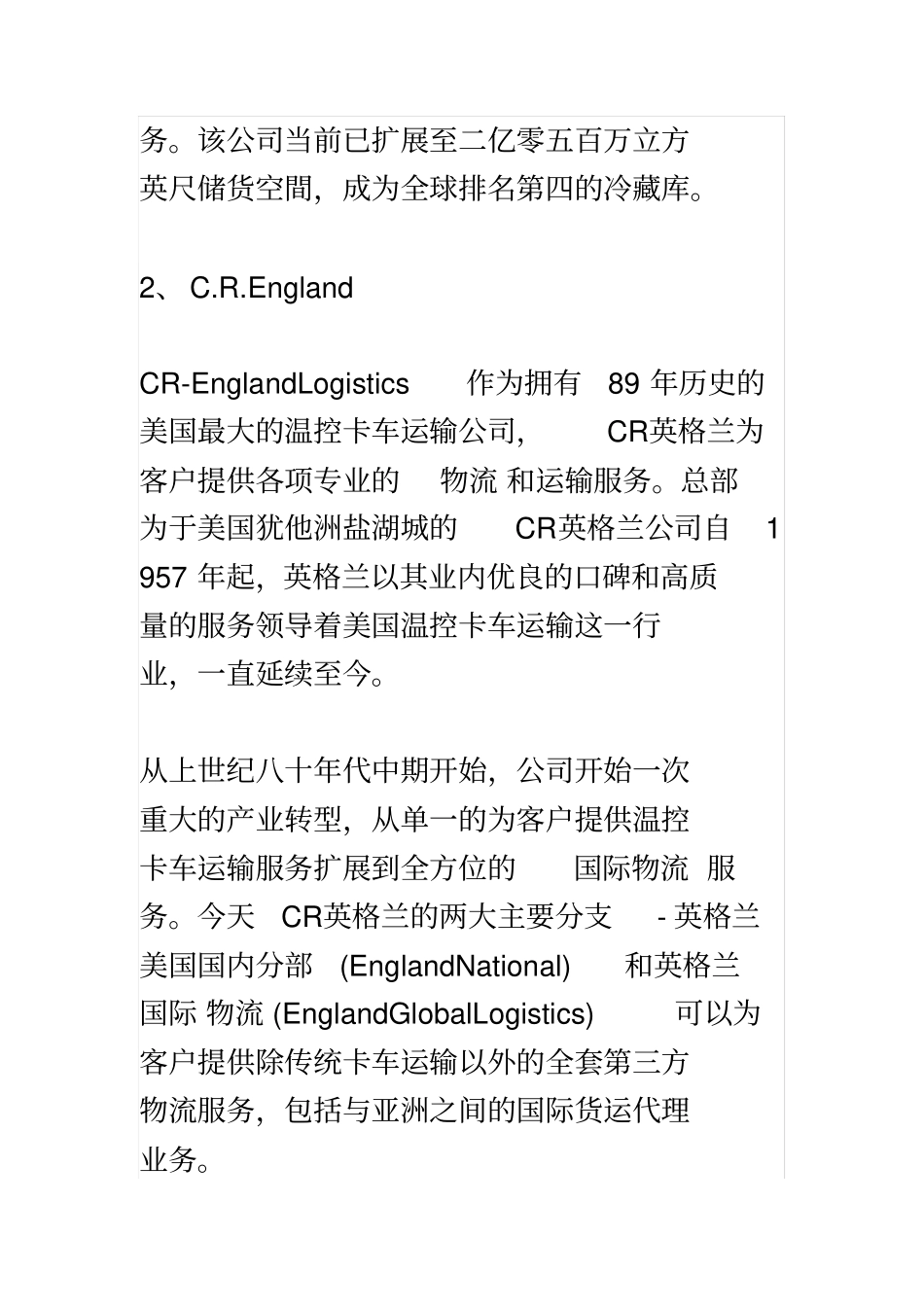 务。该公司当前已扩展至二亿零五百万立方英尺储货空間，成为全球排名第四的冷藏库。

2、 C.R.England

CR-EnglandLogistics 作为拥有 89 年历史的美国最大的温控卡车运输公司， CR英格兰为客户提供各项专业的 物流 和运输服务。总部为于美国犹他洲盐湖城的 CR英格兰公司自 1957 年起，英格兰以其业内优良的口碑和高质量的服务领导着美国温控卡车运输这一行业，一直延续至今。

从上世纪八十年代中期开始，公司开始一次重大的产业转型，从单一的为客户提供温控卡车运输服务扩展到全方位的 国际物流 服务。今天 CR英格兰的两大主要分支 - 英格兰美国国内分部 (EnglandNational) 和英格兰国际 物流 (EnglandGlobalLogistics) 可以为客户提供除传统卡车运输以外的全套第三方物流服务，包括与亚洲之间的国际货运代理业务。